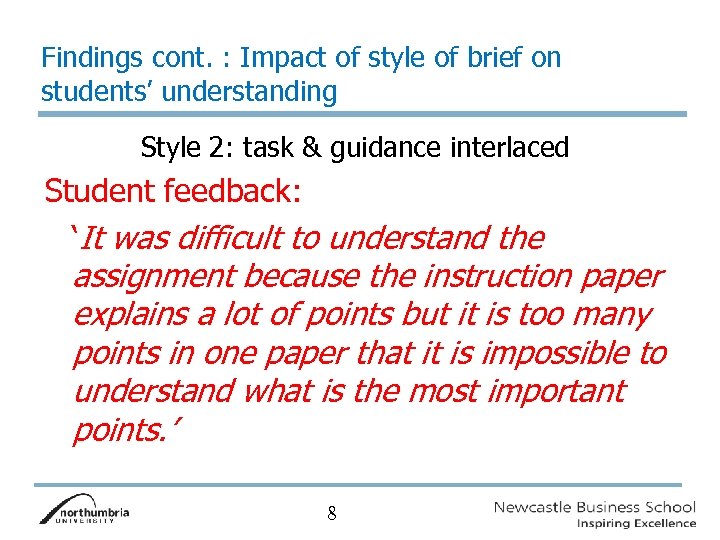 Findings cont. : Impact of style of brief on students' understanding

Style 2: task & guidance interlaced

Student feedback:

'It was difficult to understand the assignment because the instruction paper explains a lot of points but it is too many points in one paper that it is impossible to understand what is the most important points.'

northumbria UNIVERSITY

8

Newcastle Business School
Inspiring Excellence